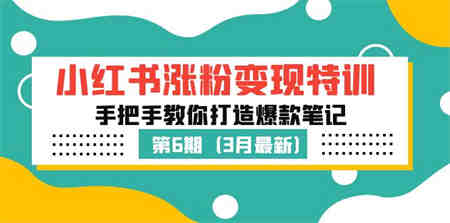 小红书涨粉变现特训

手把手教你打造爆款笔记

第6期（3月最新）